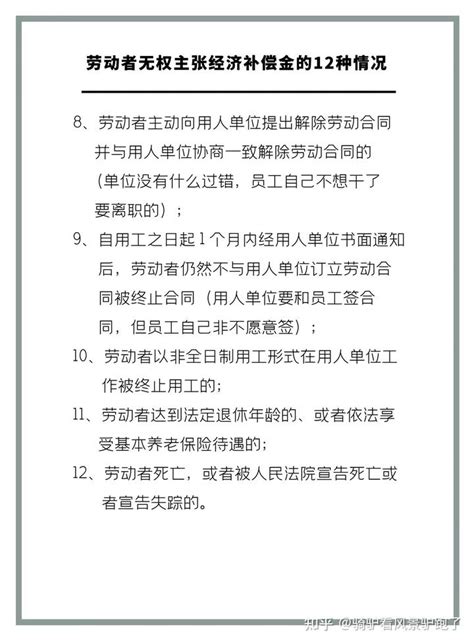 劳动者无权主张经济补偿金的12种情况

8、劳动者主动向用人单位提出解除劳动合同并与用人单位协商一致解除劳动合同的（单位没有什么过错，员工自己不想干了要离职的）；

9、自用工之日起1个月内经用人单位书面通知后，劳动者仍然不与用人单位订立劳动合同被终止合同（用人单位要和员工签合同，但员工自己非不愿意签）；

10、劳动者以非全日制用工形式在用人单位工作被终止用工的；

11、劳动者达到法定退休年龄的、或者依法享受基本养老保险待遇的；

12、劳动者死亡，或者被人民法院宣告死亡或者宣告失踪的。

知乎 @骑驴看风景驴跑了